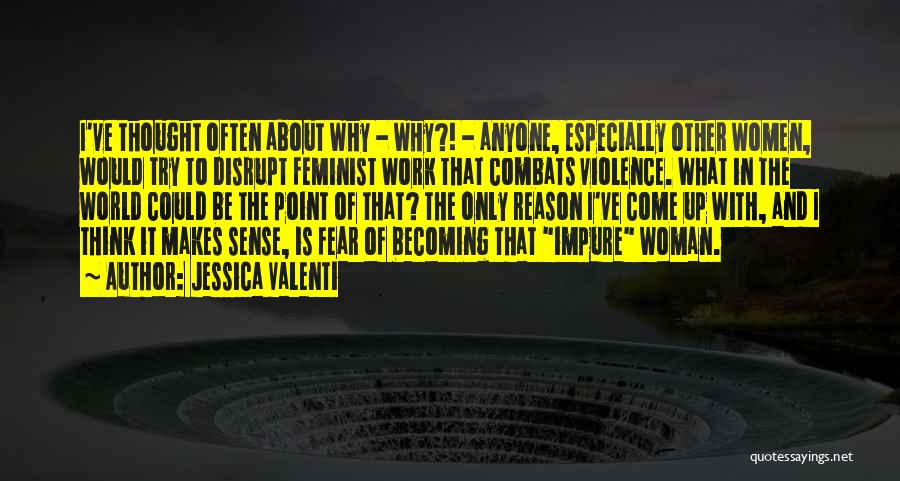 I'VE THOUGHT OFTEN ABOUT WHY - WHY?! - ANYONE, ESPECIALLY OTHER WOMEN, WOULD TRY TO DISRUPT FEMINIST WORK THAT COMBATS VIOLENCE. WHAT IN THE WORLD COULD BE THE POINT OF THAT? THE ONLY REASON I'VE COME UP WITH, AND I THINK IT MAKES SENSE, IS FEAR OF BECOMING THAT "IMPURE" WOMAN.
~ AUTHOR: JESSICA VALENTI

quotessayings.net